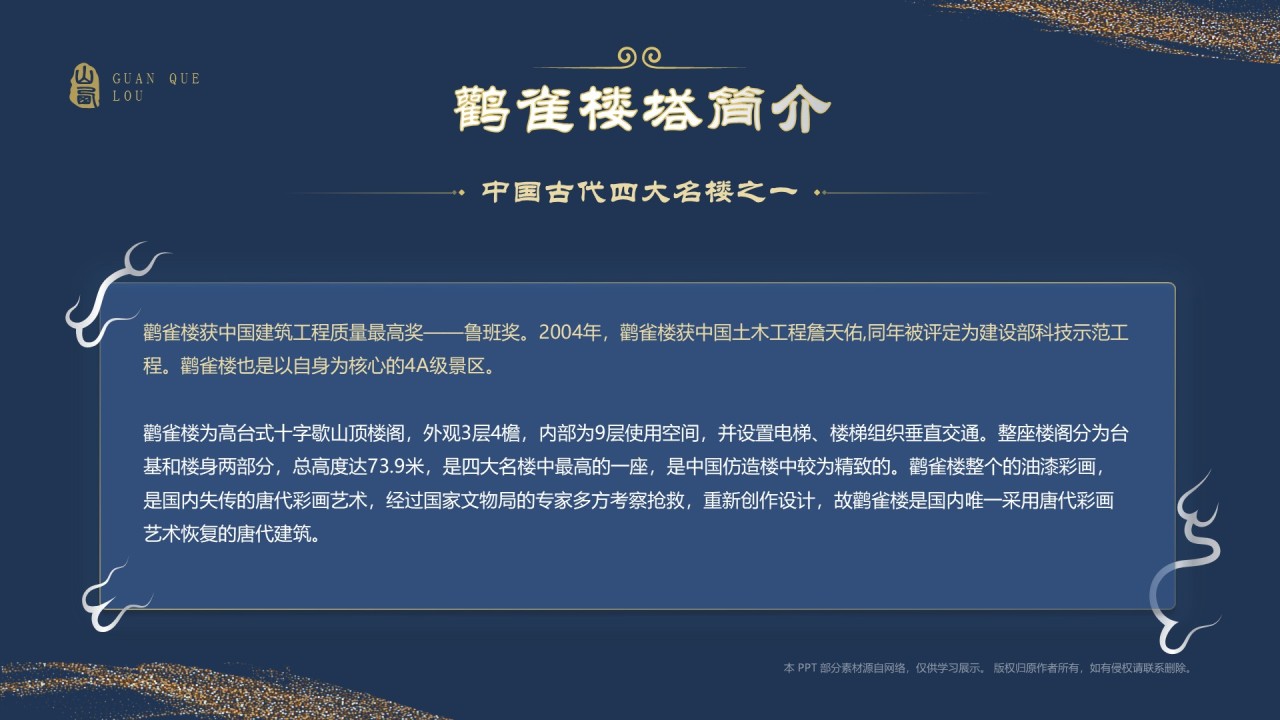 GUAN QUE LOU

鹳雀楼塔简介

中国古代四大名楼之一

鹳雀楼获中国建筑工程质量最高奖——鲁班奖。2004年，鹳雀楼获中国土木工程詹天佑,同年被评定为建设部科技示范工程。鹳雀楼也是以自身为核心的4A级景区。

鹳雀楼为高台式十字歇山顶楼阁，外观3层4檐，内部为9层使用空间，并设置电梯、楼梯组织垂直交通。整座楼阁分为台基和楼身两部分，总高度达73.9米，是四大名楼中最高的一座，是中国仿造楼中较为精致的。鹳雀楼整个的油漆彩画，是国内失传的唐代彩画艺术，经过国家文物局的专家多方考察抢救，重新创作设计，故鹳雀楼是国内唯一采用唐代彩画艺术恢复的唐代建筑。

本 PPT 部分素材源自网络，仅供学习展示。 版权归原作者所有，如有侵权请联系删除。